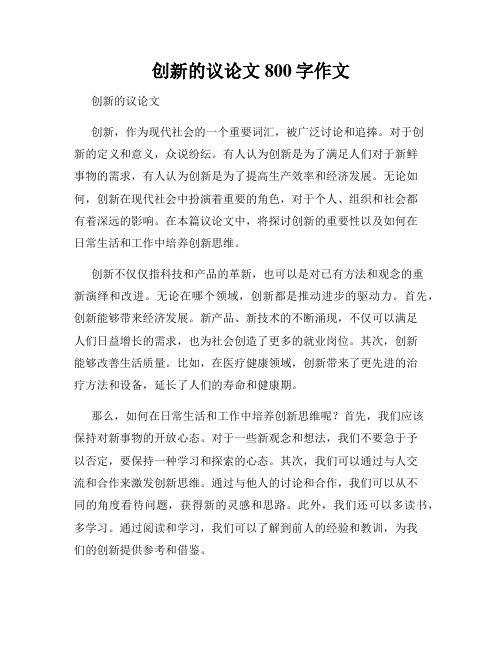 创新的议论文 800 字作文

创新的议论文

创新，作为现代社会的一个重要词汇，被广泛讨论和追捧。对于创新的定义和意义，众说纷纭。有人认为创新是为了满足人们对于新鲜事物的需求，有人认为创新是为了提高生产效率和经济发展。无论如何，创新在现代社会中扮演着重要的角色，对于个人、组织和社会都有着深远的影响。在本篇议论文中，将探讨创新的重要性以及如何在日常生活和工作中培养创新思维。

创新不仅仅指科技和产品的革新，也可以是对已有方法和观念的重新演绎和改进。无论在哪个领域，创新都是推动进步的驱动力。首先，创新能够带来经济发展。新产品、新技术的不断涌现，不仅可以满足人们日益增长的需求，也为社会创造了更多的就业岗位。其次，创新能够改善生活质量。比如，在医疗健康领域，创新带来了更先进的治疗方法和设备，延长了人们的寿命和健康期。

那么，如何在日常生活和工作中培养创新思维呢？首先，我们应该保持对新事物的开放心态。对于一些新观念和想法，我们不要急于予以否定，要保持一种学习和探索的心态。其次，我们可以通过与人交流和合作来激发创新思维。通过与他人的讨论和合作，我们可以从不同的角度看待问题，获得新的灵感和思路。此外，我们还可以多读书，多学习。通过阅读和学习，我们可以了解到前人的经验和教训，为我们的创新提供参考和借鉴。